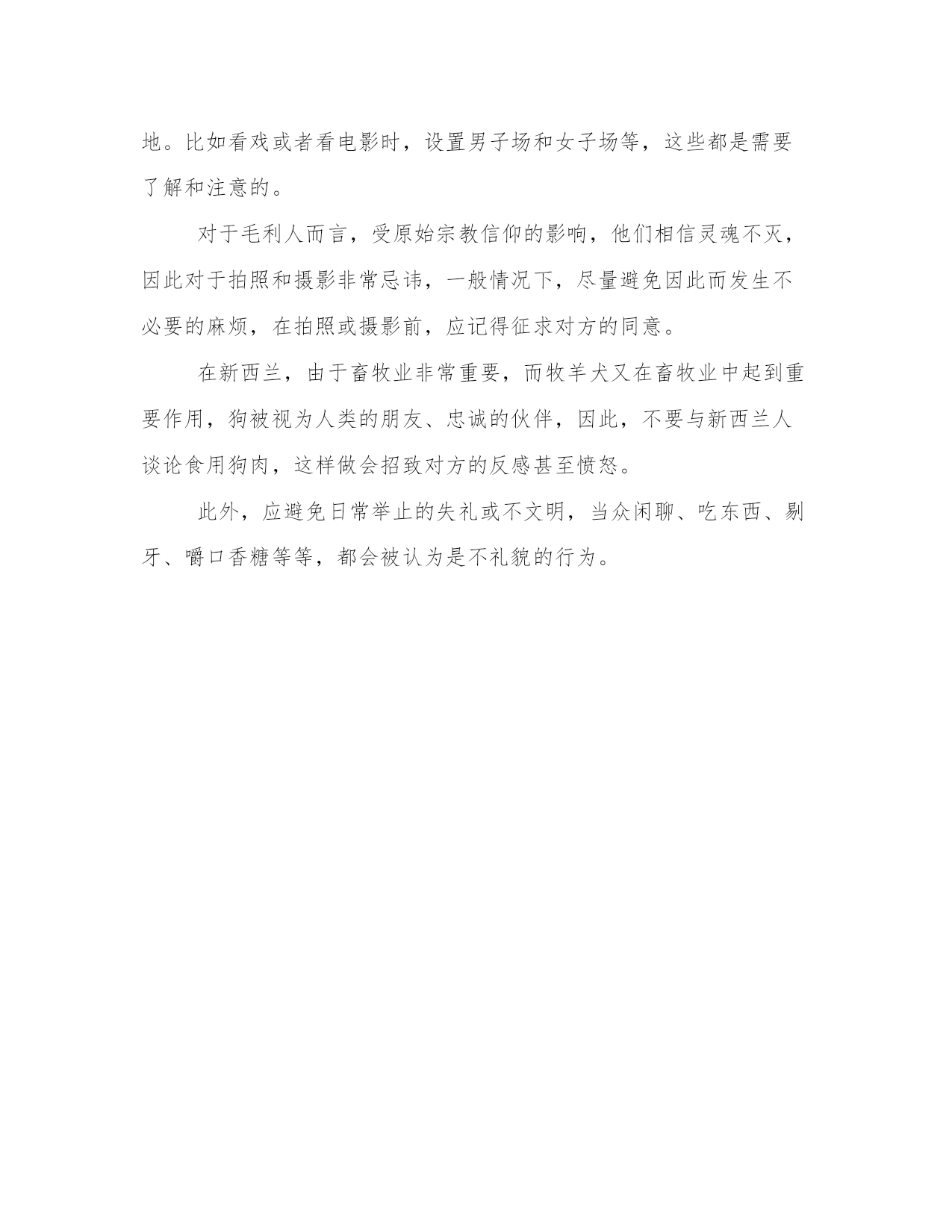 地。比如看戏或者看电影时，设置男子场和女子场等，这些都是需要了解和注意的。

对于毛利人而言，受原始宗教信仰的影响，他们相信灵魂不灭，因此对于拍照和摄影非常忌讳，一般情况下，尽量避免因此而发生不必要的麻烦，在拍照或摄影前，应记得征求对方的同意。

在新西兰，由于畜牧业非常重要，而牧羊犬又在畜牧业中起到重要作用，狗被视为人类的朋友、忠诚的伙伴，因此，不要与新西兰人谈论食用狗肉，这样做会招致对方的反感甚至愤怒。

此外，应避免日常举止的失礼或不文明，当众闲聊、吃东西、剔牙、嚼口香糖等等，都会被认为是不礼貌的行为。